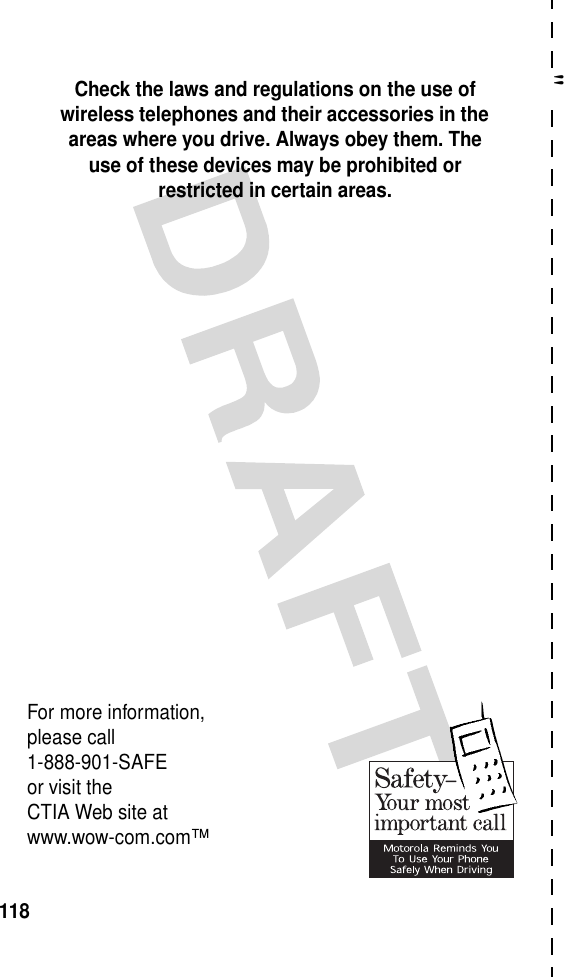 Check the laws and regulations on the use of wireless telephones and their accessories in the areas where you drive. Always obey them. The use of these devices may be prohibited or restricted in certain areas.

DRAFT

For more information, please call 1-888-901-SAFE or visit the CTIA Web site at www.wow-com.com™

Safety– Your most important call

Motorola Reminds You To Use Your Phone Safely When Driving

118